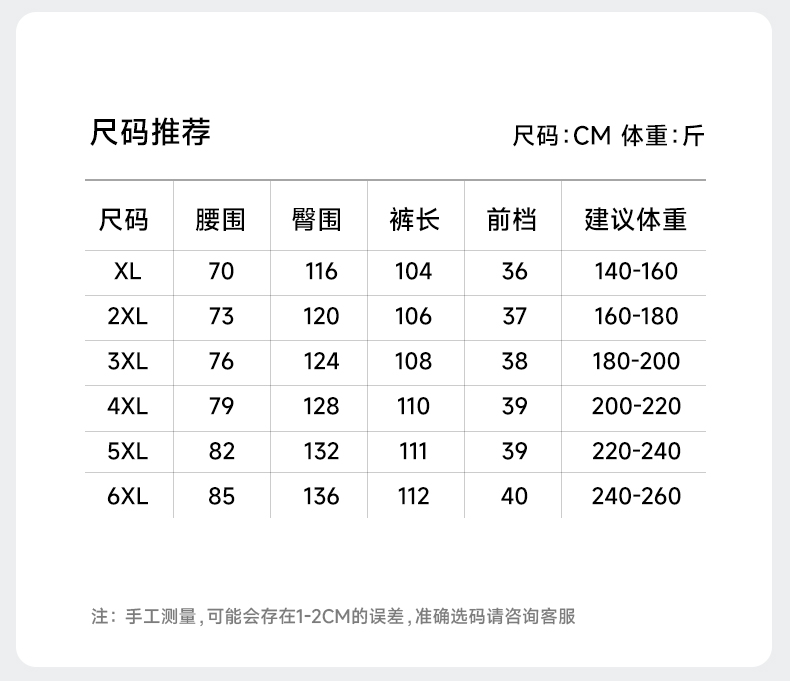 尺码推荐

尺码:CM 体重:斤

| 尺码 | 腰围 | 臀围 | 裤长 | 前档 | 建议体重 |
|---|---|---|---|---|---|
| XL | 70 | 116 | 104 | 36 | 140-160 |
| 2XL | 73 | 120 | 106 | 37 | 160-180 |
| 3XL | 76 | 124 | 108 | 38 | 180-200 |
| 4XL | 79 | 128 | 110 | 39 | 200-220 |
| 5XL | 82 | 132 | 111 | 39 | 220-240 |
| 6XL | 85 | 136 | 112 | 40 | 240-260 |

注:手工测量,可能会存在1-2CM的误差,准确选码请咨询客服